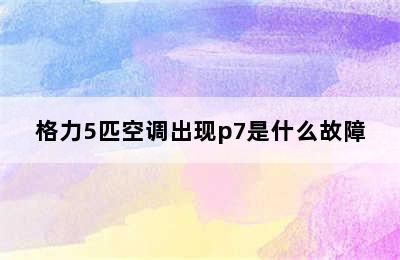 格力5匹空调出现p7是什么故障